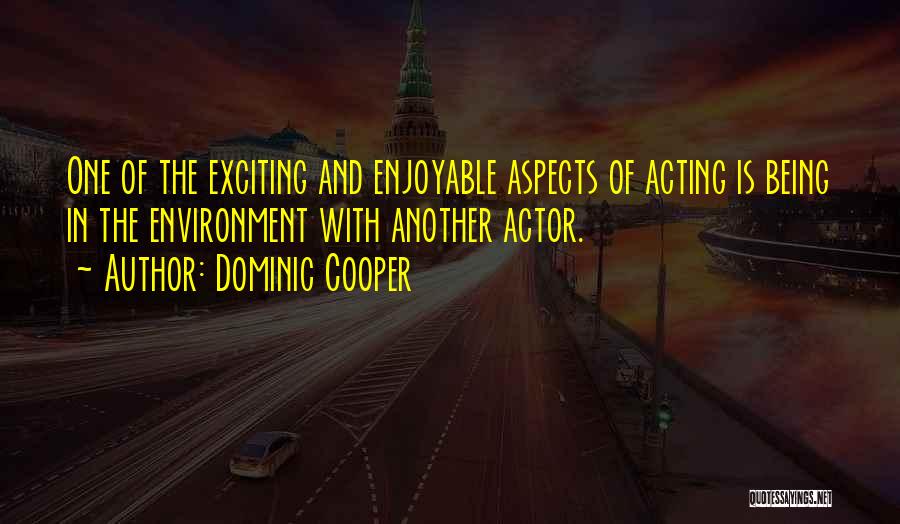 One of the exciting and enjoyable aspects of acting is being in the environment with another actor.

~ Author: Dominic Cooper

QUOTESSAYINGS.NET